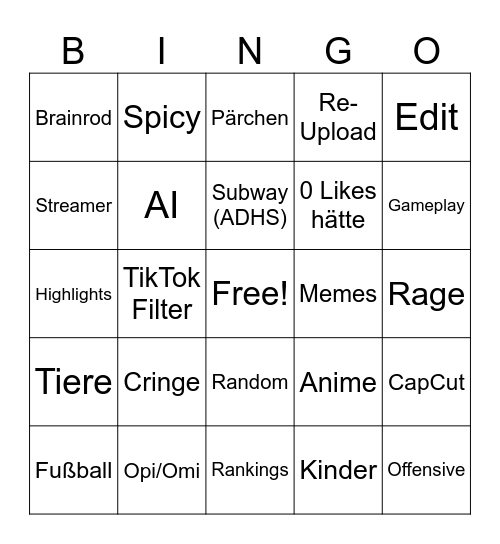 | B | I | N | G | O |
|---|---|---|---|---|
| Brainrod | Spicy | Pärchen | Re-Upload | Edit |
| Streamer | AI | Subway (ADHS) | 0 Likes hätte | Gameplay |
| Highlights | TikTok Filter | Free! | Memes | Rage |
| Tiere | Cringe | Random | Anime | CapCut |
| Fußball | Opi/Omi | Rankings | Kinder | Offensive |